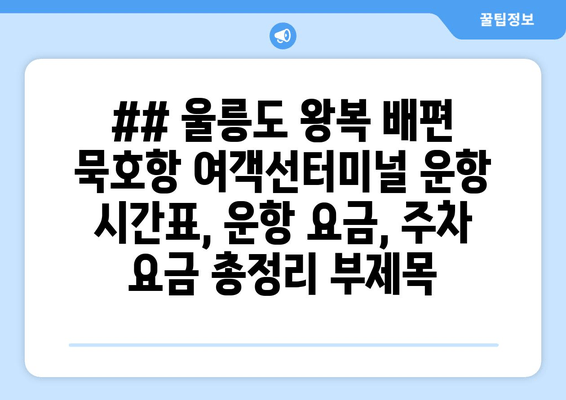 꿀팁정보

## 울릉도 왕복 배편 묵호항 여객선터미널 운항 시간표, 운항 요금, 주차 요금 총정리 부제목